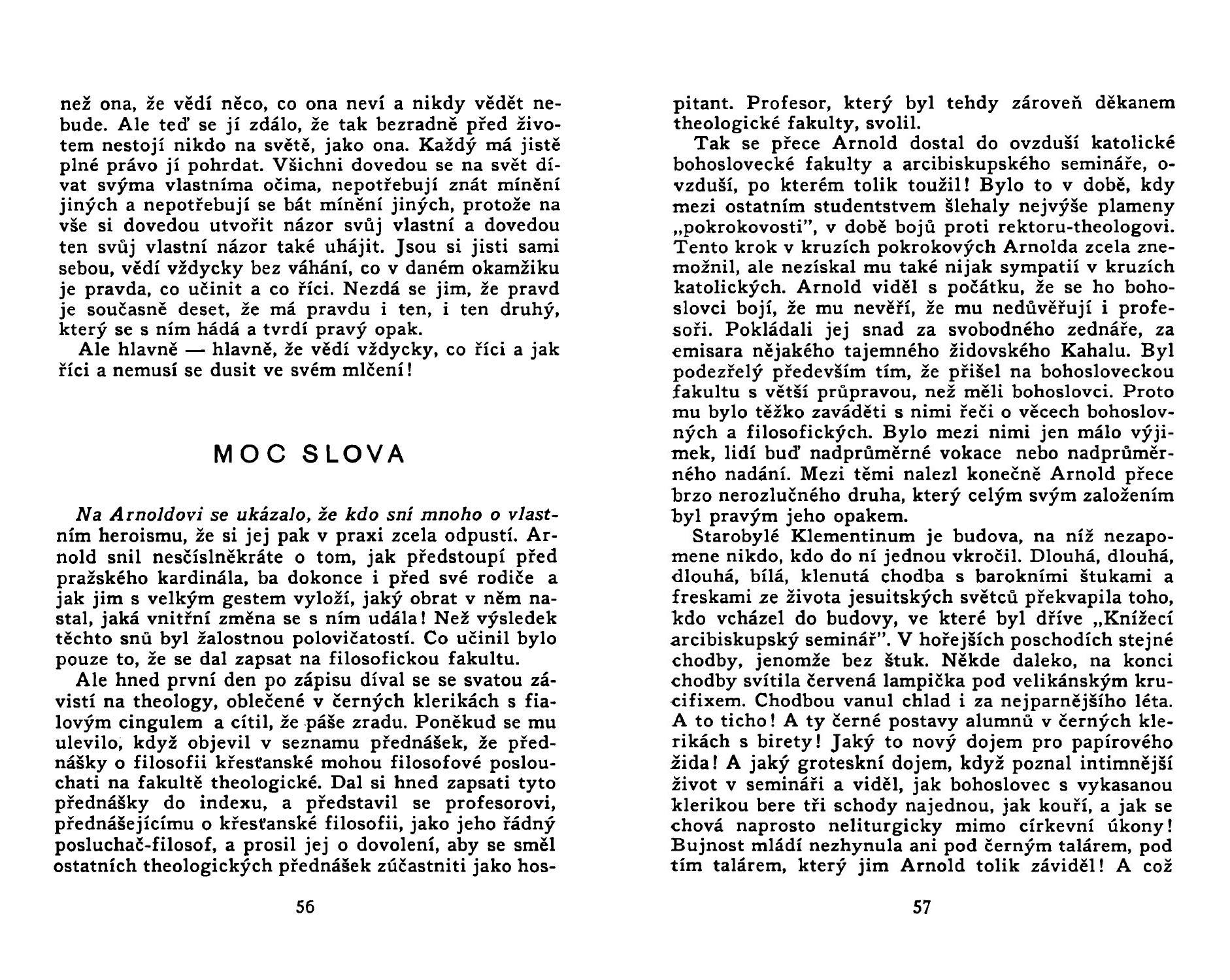 než ona, že vědí něco, co ona neví a nikdy vědět nebude. Ale teď se jí zdálo, že tak bezradně před životem nestojí nikdo na světě, jako ona. Každý má jistě plné právo jí pohrdat. Všichni dovedou se na svět dívat svýma vlastníma očima, nepotřebují znát mínění jiných a nepotřebují se bát mínění jiných, protože na vše si dovedou utvořit názor svůj vlastní a dovedou ten svůj vlastní názor také uhájit. Jsou si jisti sami sebou, vědí vždycky bez váhání, co v daném okamžiku je pravda, co učinit a co říci. Nezdá se jim, že pravd je současně deset, že má pravdu i ten, i ten druhý, který se s ním hádá a tvrdí pravý opak.

Ale hlavně — hlavně, že vědí vždycky, co říci a jak říci a nemusí se dusit ve svém mlčení!

MOC SLOVA

Na Arnoldovi se ukázalo, že kdo sní mnoho o vlastním heroismu, že si jej pak v praxi zcela odpustí. Arnold snil nesčíslněkráte o tom, jak předstoupí před pražského kardinála, ba dokonce i před své rodiče a jak jim s velkým gestem vyloží, jaký obrat v něm nastal, jaká vnitřní změna se s ním udála! Než výsledek těchto snů byl žalostnou polovičatostí. Co učinil bylo pouze to, že se dal zapsat na filosofickou fakultu.

Ale hned první den po zápisu díval se se svatou závistí na theology, oblečené v černých klerikách s fialovým cingulem a cítil, že páše zradu. Poněkud se mu ulevilo, když objevil v seznamu přednášek, že přednášky o filosofii křesťanské mohou filosofové poslouchati na fakultě theologické. Dal si hned zapsati tyto přednášky do indexu, a představil se profesorovi, přednášejícímu o křesťanské filosofii, jako jeho řádný posluchač-filosof, a prosil jej o dovolení, aby se směl ostatních theologických přednášek zúčastniti jako hos-

56

pitant. Profesor, který byl tehdy zároveň děkanem theologické fakulty, svolil.

Tak se přece Arnold dostal do ovzduší katolické bohoslovecké fakulty a arcibiskupského semináře, ovzduší, po kterém tolik toužil! Bylo to v době, kdy mezi ostatním studentstvem šlehaly nejvýše plameny „pokrokovosti", v době bojů proti rektoru-theologovi. Tento krok v kruzích pokrokových Arnolda zcela znemožnil, ale nezískal mu také nijak sympatií v kruzích katolických. Arnold viděl s počátku, že se ho bohoslovci bojí, že mu nevěří, že mu nedůvěřují i profesoři. Pokládali jej snad za svobodného zednáře, za emisara nějakého tajemného židovského Kahalu. Byl podezřelý především tím, že přišel na bohosloveckou fakultu s větší průpravou, než měli bohoslovci. Proto mu bylo těžko zaváděti s nimi řeči o věcech bohoslovných a filosofických. Bylo mezi nimi jen málo výjimek, lidí buď nadprůměrné vokace nebo nadprůměrného nadání. Mezi těmi nalezl konečně Arnold přece brzo nerozlučného druha, který celým svým založením byl pravým jeho opakem.

Starobylé Klementinum je budova, na níž nezapomene nikdo, kdo do ní jednou vkročil. Dlouhá, dlouhá, dlouhá, bílá, klenutá chodba s barokními štukami a freskami ze života jesuitských světců překvapila toho, kdo vcházel do budovy, ve které byl dříve „Knížecí arcibiskupský seminář". V hořejších poschodích stejné chodby, jenomže bez štuk. Někde daleko, na konci chodby svítila červená lampička pod velikánským krucifixem. Chodbou vanul chlad i za nejparnějšího léta. A to ticho! A ty černé postavy alumnů v černých klerikách s birety! Jaký to nový dojem pro papírového žida! A jaký groteskní dojem, když poznal intimnější život v semináři a viděl, jak bohoslovec s vykasanou klerikou bere tři schody najednou, jak kouří, a jak se chová naprosto neliturgicky mimo církevní úkony! Bujnost mládí nezhynula ani pod černým talárem, pod tím talárem, který jim Arnold tolik záviděl! A což

57